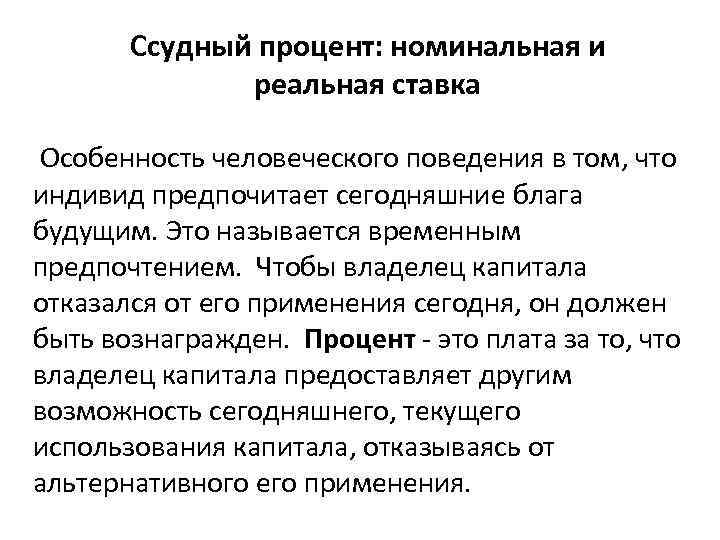 Ссудный процент: номинальная и реальная ставка

Особенность человеческого поведения в том, что индивид предпочитает сегодняшние блага будущим. Это называется временным предпочтением. Чтобы владелец капитала отказался от его применения сегодня, он должен быть вознагражден. Процент - это плата за то, что владелец капитала предоставляет другим возможность сегодняшнего, текущего использования капитала, отказываясь от альтернативного его применения.